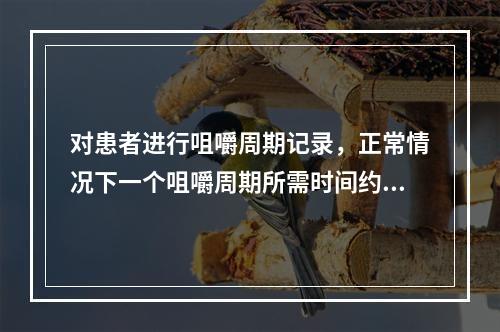 对患者进行咀嚼周期记录，正常情况下一个咀嚼周期所需时间约...